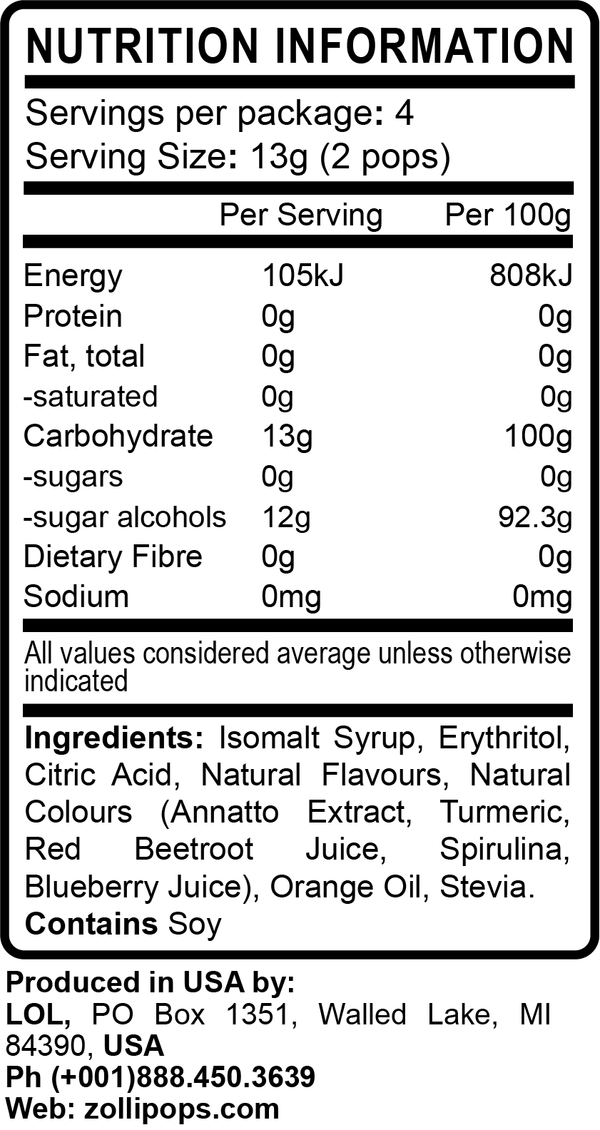 NUTRITION INFORMATION

Servings per package: 4
Serving Size: 13g (2 pops)

|  | Per Serving | Per 100g |
|---|---|---|
| Energy | 105kJ | 808kJ |
| Protein | 0g | 0g |
| Fat, total | 0g | 0g |
| -saturated | 0g | 0g |
| Carbohydrate | 13g | 100g |
| -sugars | 0g | 0g |
| -sugar alcohols | 12g | 92.3g |
| Dietary Fibre | 0g | 0g |
| Sodium | 0mg | 0mg |

All values considered average unless otherwise indicated

Ingredients: Isomalt Syrup, Erythritol, Citric Acid, Natural Flavours, Natural Colours (Annatto Extract, Turmeric, Red Beetroot Juice, Spirulina, Blueberry Juice), Orange Oil, Stevia.
Contains Soy

Produced in USA by:
LOL, PO Box 1351, Walled Lake, MI 84390, USA
Ph (+001)888.450.3639
Web: zollipops.com